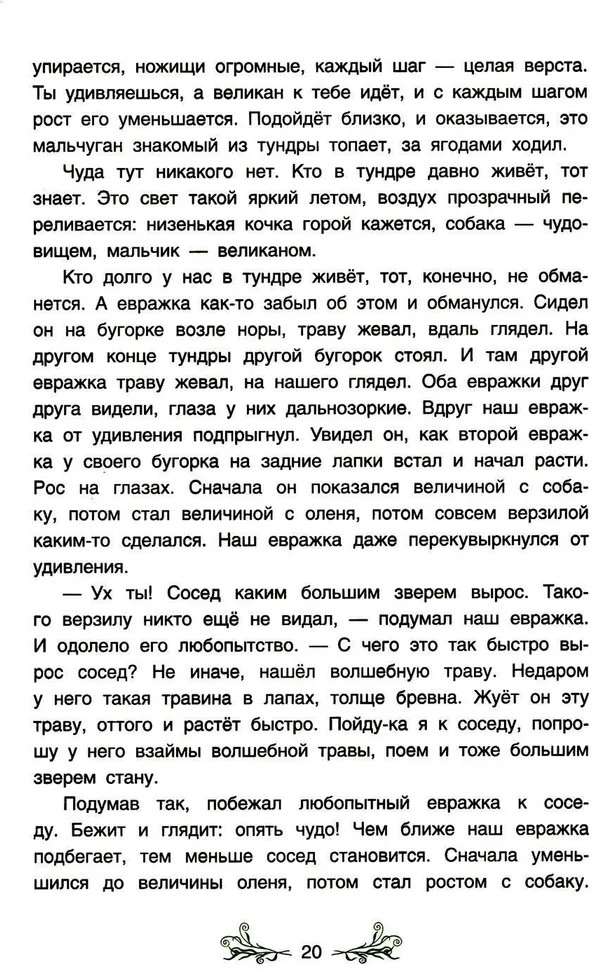 упирается, ножищи огромные, каждый шаг — целая верста. Ты удивляешься, а великан к тебе идёт, и с каждым шагом рост его уменьшается. Подойдёт близко, и оказывается, это мальчуган знакомый из тундры топает, за ягодами ходил.

Чуда тут никакого нет. Кто в тундре давно живёт, тот знает. Это свет такой яркий летом, воздух прозрачный переливается: низенькая кочка горой кажется, собака — чудовищем, мальчик — великаном.

Кто долго у нас в тундре живёт, тот, конечно, не обманется. А евражка как-то забыл об этом и обманулся. Сидел он на бугорке возле норы, траву жевал, вдаль глядел. На другом конце тундры другой бугорок стоял. И там другой евражка траву жевал, на нашего глядел. Оба евражки друг друга видели, глаза у них дальнозоркие. Вдруг наш евражка от удивления подпрыгнул. Увидел он, как второй евражка у своего бугорка на задние лапки встал и начал расти. Рос на глазах. Сначала он показался величиной с собаку, потом стал величиной с оленя, потом совсем верзилой каким-то сделался. Наш евражка даже перекувыркнулся от удивления.

— Ух ты! Сосед каким большим зверем вырос. Такого верзилу никто ещё не видал, — подумал наш евражка. И одолело его любопытство. — С чего это так быстро вырос сосед? Не иначе, нашёл волшебную траву. Недаром у него такая травина в лапах, толще бревна. Жуёт он эту траву, оттого и растёт быстро. Пойду-ка я к соседу, попрошу у него взаймы волшебной травы, поем и тоже большим зверем стану.

Подумав так, побежал любопытный евражка к соседу. Бежит и глядит: опять чудо! Чем ближе наш евражка подбегает, тем меньше сосед становится. Сначала уменьшился до величины оленя, потом стал ростом с собаку.

20